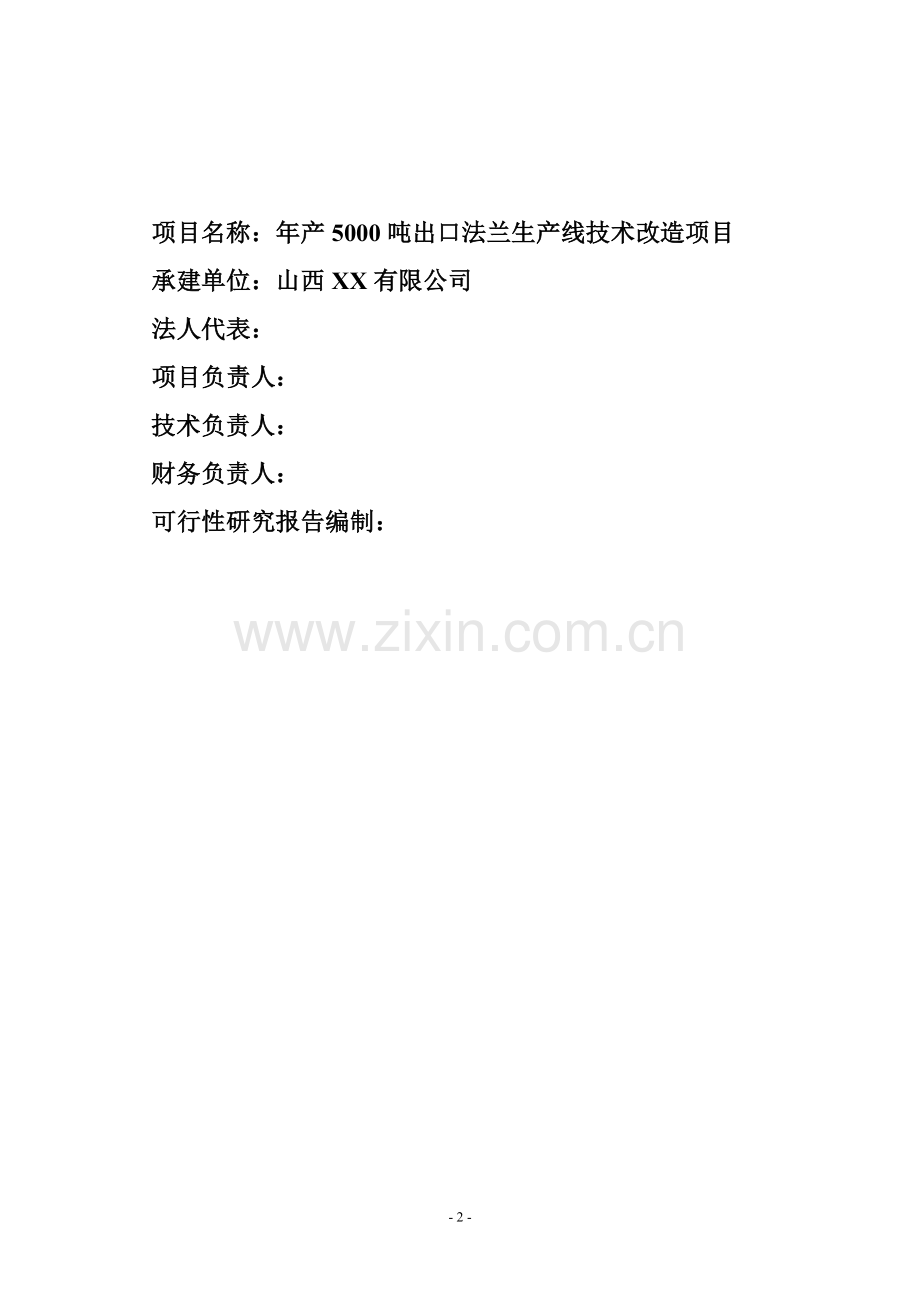 项目名称：年产 5000 吨出口法兰生产线技术改造项目

承建单位：山西 XX 有限公司

法人代表：

项目负责人：

技术负责人：

财务负责人：

可行性研究报告编制：

www.zixin.com.cn

- 2 -